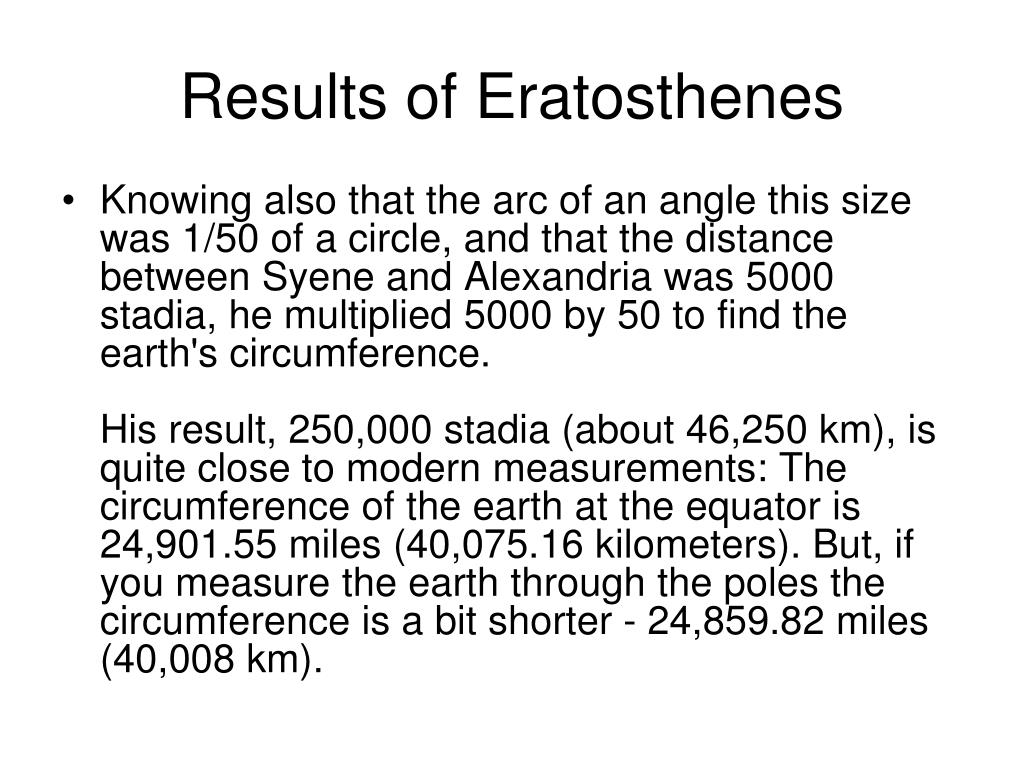 Results of Eratosthenes

• Knowing also that the arc of an angle this size was 1/50 of a circle, and that the distance between Syene and Alexandria was 5000 stadia, he multiplied 5000 by 50 to find the earth's circumference.

His result, 250,000 stadia (about 46,250 km), is quite close to modern measurements: The circumference of the earth at the equator is 24,901.55 miles (40,075.16 kilometers). But, if you measure the earth through the poles the circumference is a bit shorter - 24,859.82 miles (40,008 km).